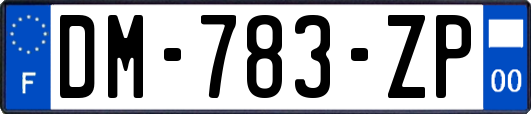 F
DM-783-ZP
00